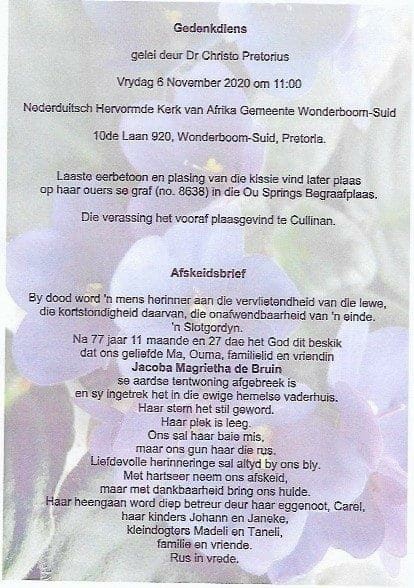 Gedenkdiens

gelei deur Dr Christo Pretorius

Vrydag 6 November 2020 om 11:00

Nederduitsch Hervormde Kerk van Afrika Gemeente Wonderboom-Suid

10de Laan 920, Wonderboom-Suid, Pretoria.

Laaste eerbetoon en plasing van die kissie vind later plaas op haar ouers se graf (no. 8638) in die Ou Springs Begraafplaas.

Die verassing het vooraf plaasgevind te Cullinan.

Afskeidsbrief

By dood word 'n mens herinner aan die vervlietendheid van die lewe,
die kortstondigheid daarvan, die onafwendbaarheid van 'n einde.
'n Slotgordyn.
Na 77 jaar 11 maande en 27 dae het God dit beskik
dat ons geliefde Ma, Ouma, familielid en vriendin
Jacoba Magrietha de Bruin
se aardse tentwoning afgebreek is
en sy ingetrek het in die ewige hemelse vaderhuis.
Haar stem het stil geword.
Haar plek is leeg.
Ons sal haar baie mis,
maar ons gun haar die rus.
Liefdevolle herinneringe sal altyd by ons bly.
Met hartseer neem ons afskeid,
maar met dankbaarheid bring ons hulde.
Haar heengaan word diep betreur deur haar eggenoot, Carel,
haar kinders Johann en Janeke,
kleindogters Madeli en Taneli,
familie en vriende.
Rus in vrede.